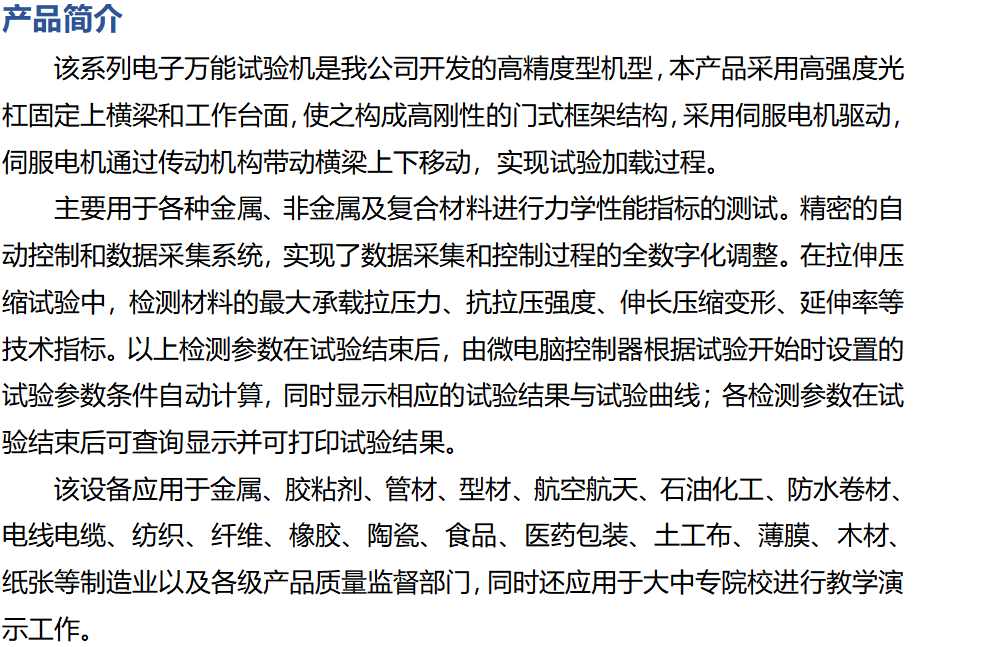 产品简介

该系列电子万能试验机是我公司开发的高精度型机型，本产品采用高强度光杠固定上横梁和工作台面，使之构成高刚性的门式框架结构，采用伺服电机驱动，伺服电机通过传动机构带动横梁上下移动，实现试验加载过程。

主要用于各种金属、非金属及复合材料进行力学性能指标的测试。精密的自动控制和数据采集系统，实现了数据采集和控制过程的全数字化调整。在拉伸压缩试验中，检测材料的最大承载拉压力、抗拉压强度、伸长压缩变形、延伸率等技术指标。以上检测参数在试验结束后，由微电脑控制器根据试验开始时设置的试验参数条件自动计算，同时显示相应的试验结果与试验曲线；各检测参数在试验结束后可查询显示并可打印试验结果。

该设备应用于金属、胶粘剂、管材、型材、航空航天、石油化工、防水卷材、电线电缆、纺织、纤维、橡胶、陶瓷、食品、医药包装、土工布、薄膜、木材、纸张等制造业以及各级产品质量监督部门，同时还应用于大中专院校进行教学演示工作。